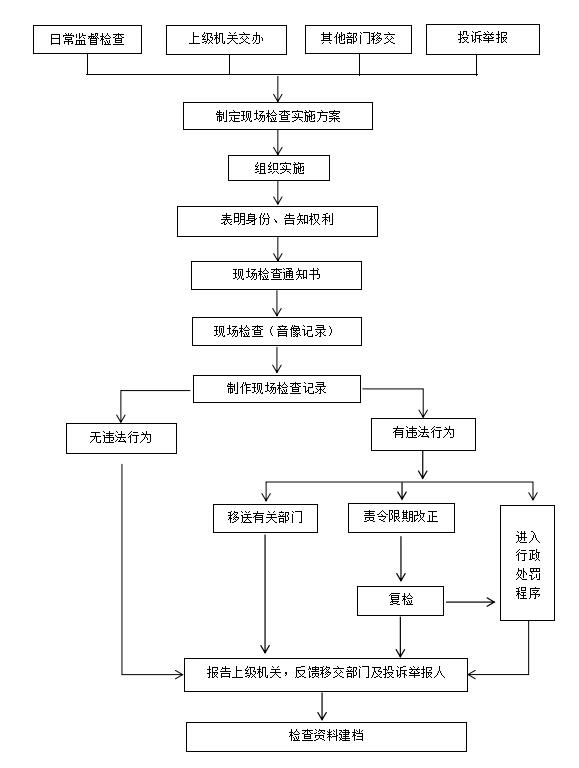 日常监督检查

上级机关交办

其他部门移交

投诉举报

制定现场检查实施方案

组织实施

表明身份、告知权利

现场检查通知书

现场检查（音像记录）

制作现场检查记录

无违法行为

有违法行为

移送有关部门

责令限期改正

进入行政处罚程序

复检

报告上级机关，反馈移交部门及投诉举报人

检查资料建档